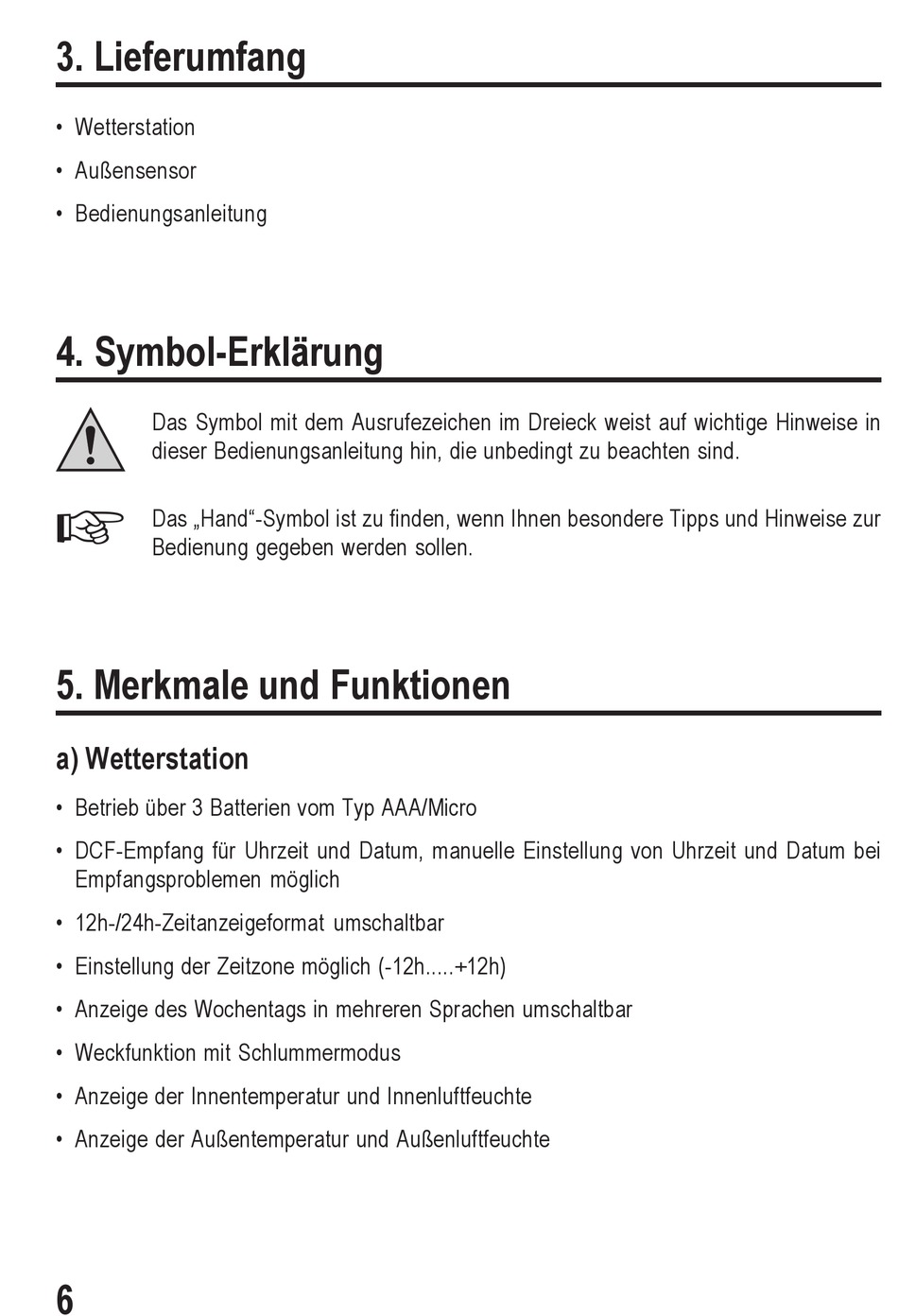 3. Lieferumfang

• Wetterstation

• Außensensor

• Bedienungsanleitung

4. Symbol-Erklärung

Das Symbol mit dem Ausrufezeichen im Dreieck weist auf wichtige Hinweise in dieser Bedienungsanleitung hin, die unbedingt zu beachten sind.

Das „Hand“-Symbol ist zu finden, wenn Ihnen besondere Tipps und Hinweise zur Bedienung gegeben werden sollen.

5. Merkmale und Funktionen

a) Wetterstation

• Betrieb über 3 Batterien vom Typ AAA/Micro

• DCF-Empfang für Uhrzeit und Datum, manuelle Einstellung von Uhrzeit und Datum bei Empfangsproblemen möglich

• 12h-/24h-Zeitanzeigeformat umschaltbar

• Einstellung der Zeitzone möglich (-12h.....+12h)

• Anzeige des Wochentags in mehreren Sprachen umschaltbar

• Weckfunktion mit Schlummermodus

• Anzeige der Innentemperatur und Innenluftfeuchte

• Anzeige der Außentemperatur und Außenluftfeuchte

6